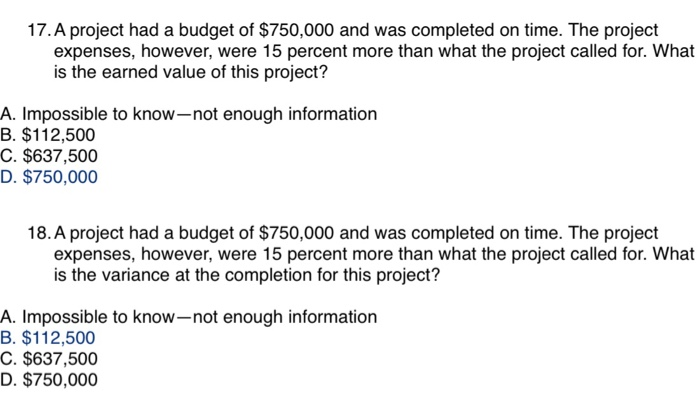 17. A project had a budget of \$750,000 and was completed on time. The project expenses, however, were 15 percent more than what the project called for. What is the earned value of this project?

A. Impossible to know—not enough information
B. \$112,500
C. \$637,500
D. \$750,000

18. A project had a budget of \$750,000 and was completed on time. The project expenses, however, were 15 percent more than what the project called for. What is the variance at the completion for this project?

A. Impossible to know—not enough information
B. \$112,500
C. \$637,500
D. \$750,000